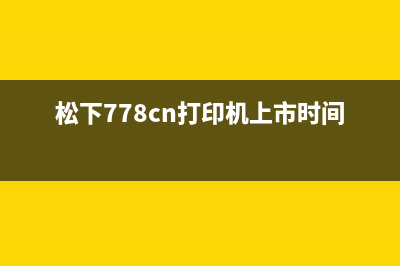 松下778cn打印机上市时间